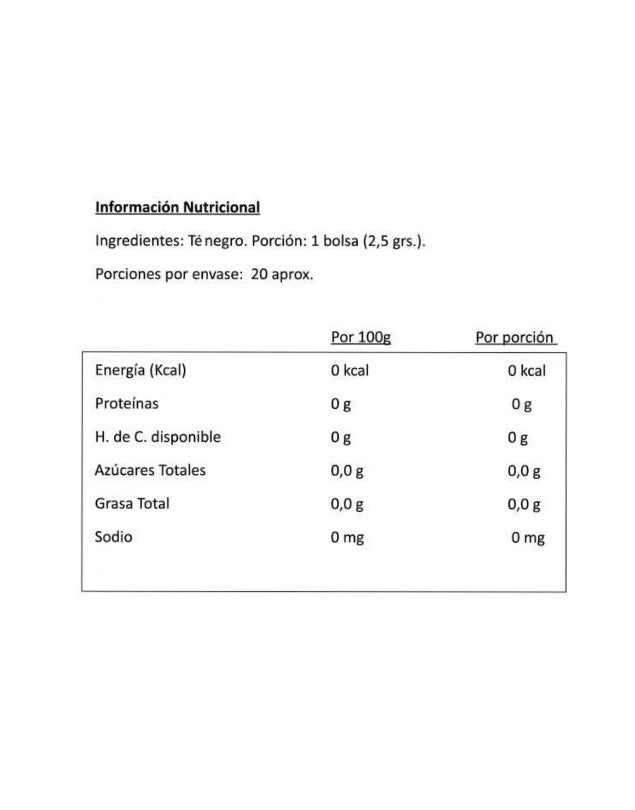 Información Nutricional

Ingredientes: Té negro. Porción: 1 bolsa (2,5 grs.).

Porciones por envase: 20 aprox.

| | Por 100g | Por porción |
|---|---|---|
| Energía (Kcal) | 0 kcal | 0 kcal |
| Proteínas | 0 g | 0 g |
| H. de C. disponible | 0 g | 0 g |
| Azúcares Totales | 0,0 g | 0,0 g |
| Grasa Total | 0,0 g | 0,0 g |
| Sodio | 0 mg | 0 mg |